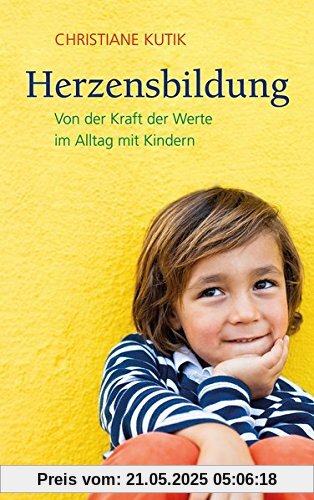 CHRISTIANE KUTIK

Herzensbildung

Von der Kraft der Werte
im Alltag mit Kindern

Preis vom: 21.05.2025 05:06:18